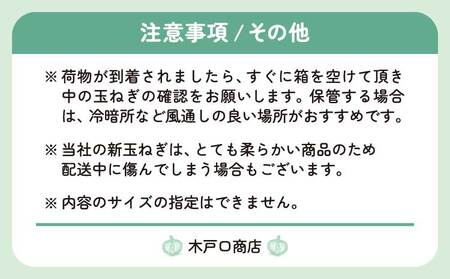 注意事項 / その他

※ 荷物が到着されましたら、すぐに箱を空けて頂き中の玉ねぎの確認をお願いします。保管する場合は、冷暗所など風通しの良い場所がおすすめです。

※ 当社の新玉ねぎは、とても柔らかい商品のため配送中に傷んでしまう場合もございます。

※ 内容のサイズの指定はできません。

木戸口商店